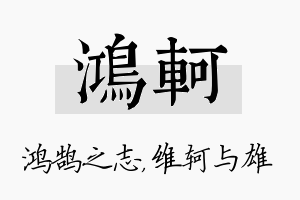 鴻軻

鸿鹄之志，维轲与雄